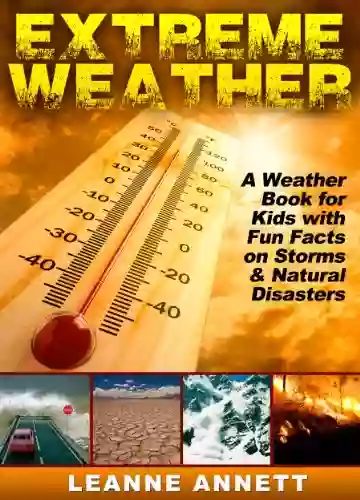 EXTREME WEATHER

°C
50
40
30
20
10
0
-10
-20
-30
-40

°F
120
100
80
60
40
20
0
-20
-40

A Weather Book for Kids with Fun Facts on Storms & Natural Disasters

LEANNE ANNETT